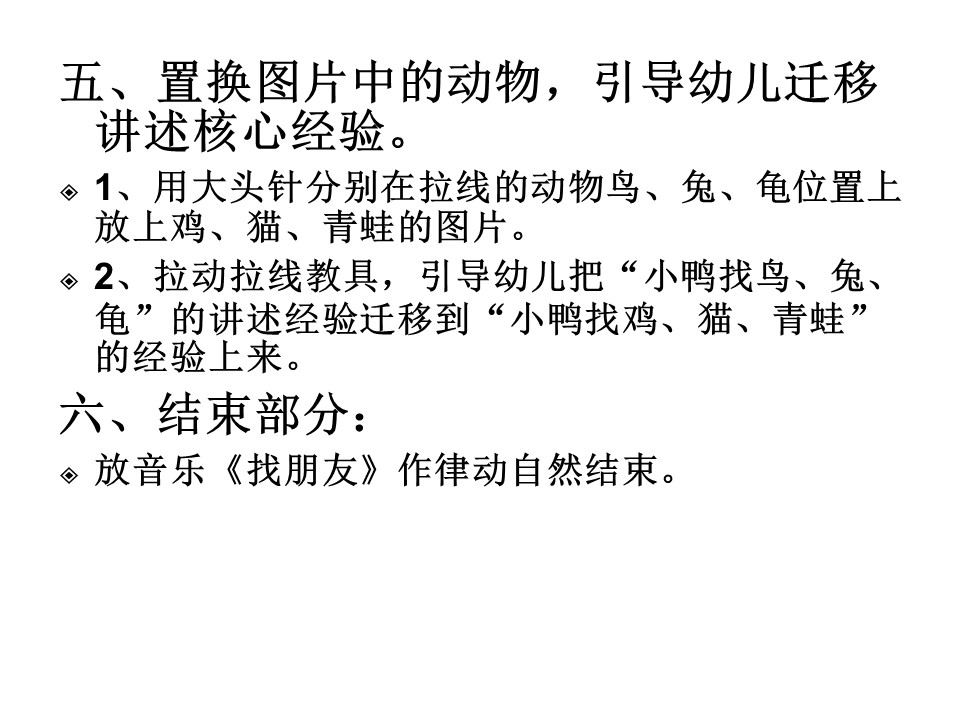 五、置换图片中的动物，引导幼儿迁移讲述核心经验。

• 1、用大头针分别在拉线的动物鸟、兔、龟位置上放上鸡、猫、青蛙的图片。

• 2、拉动拉线教具，引导幼儿把“小鸭找鸟、兔、龟”的讲述经验迁移到“小鸭找鸡、猫、青蛙”的经验上来。

六、结束部分：

• 放音乐《找朋友》作律动自然结束。